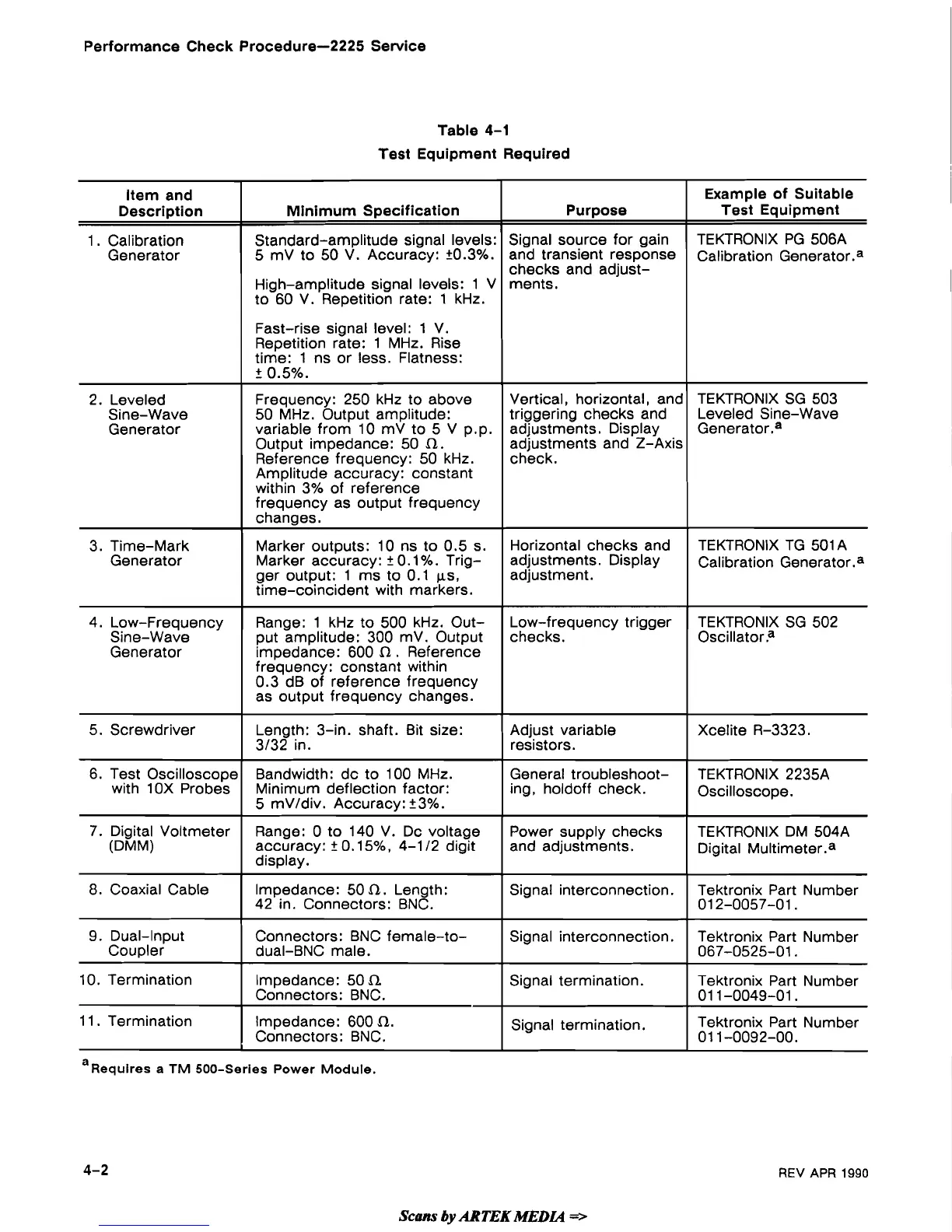 Performance Check Procedure—2225 Service

Table 4-1
Test Equipment Required

| Item and Description | Minimum Specification | Purpose | Example of Suitable Test Equipment |
|---|---|---|---|
| 1. Calibration Generator | Standard-amplitude signal levels: 5 mV to 50 V. Accuracy: ±0.3%. High-amplitude signal levels: 1 V to 60 V. Repetition rate: 1 kHz. Fast-rise signal level: 1 V. Repetition rate: 1 MHz. Rise time: 1 ns or less. Flatness: ± 0.5%. | Signal source for gain and transient response checks and adjustments. | TEKTRONIX PG 506A Calibration Generator.$^a$ |
| 2. Leveled Sine-Wave Generator | Frequency: 250 kHz to above 50 MHz. Output amplitude: variable from 10 mV to 5 V p.p. Output impedance: 50 Ω. Reference frequency: 50 kHz. Amplitude accuracy: constant within 3% of reference frequency as output frequency changes. | Vertical, horizontal, and triggering checks and adjustments. Display adjustments and Z-Axis check. | TEKTRONIX SG 503 Leveled Sine-Wave Generator.$^a$ |
| 3. Time-Mark Generator | Marker outputs: 10 ns to 0.5 s. Marker accuracy: ± 0.1%. Trigger output: 1 ms to 0.1 μs, time-coincident with markers. | Horizontal checks and adjustments. Display adjustment. | TEKTRONIX TG 501A Calibration Generator.$^a$ |
| 4. Low-Frequency Sine-Wave Generator | Range: 1 kHz to 500 kHz. Output amplitude: 300 mV. Output impedance: 600 Ω. Reference frequency: constant within 0.3 dB of reference frequency as output frequency changes. | Low-frequency trigger checks. | TEKTRONIX SG 502 Oscillator.$^a$ |
| 5. Screwdriver | Length: 3-in. shaft. Bit size: 3/32 in. | Adjust variable resistors. | Xcelite R-3323. |
| 6. Test Oscilloscope with 10X Probes | Bandwidth: dc to 100 MHz. Minimum deflection factor: 5 mV/div. Accuracy: ±3%. | General troubleshooting, holdoff check. | TEKTRONIX 2235A Oscilloscope. |
| 7. Digital Voltmeter (DMM) | Range: 0 to 140 V. Dc voltage accuracy: ± 0.15%, 4-1/2 digit display. | Power supply checks and adjustments. | TEKTRONIX DM 504A Digital Multimeter.$^a$ |
| 8. Coaxial Cable | Impedance: 50 Ω. Length: 42 in. Connectors: BNC. | Signal interconnection. | Tektronix Part Number 012-0057-01. |
| 9. Dual-Input Coupler | Connectors: BNC female-to-dual-BNC male. | Signal interconnection. | Tektronix Part Number 067-0525-01. |
| 10. Termination | Impedance: 50 Ω Connectors: BNC. | Signal termination. | Tektronix Part Number 011-0049-01. |
| 11. Termination | Impedance: 600 Ω. Connectors: BNC. | Signal termination. | Tektronix Part Number 011-0092-00. |

$^a$Requires a TM 500-Series Power Module.

4-2

REV APR 1990

Scans by ARTEK MEDIA =>